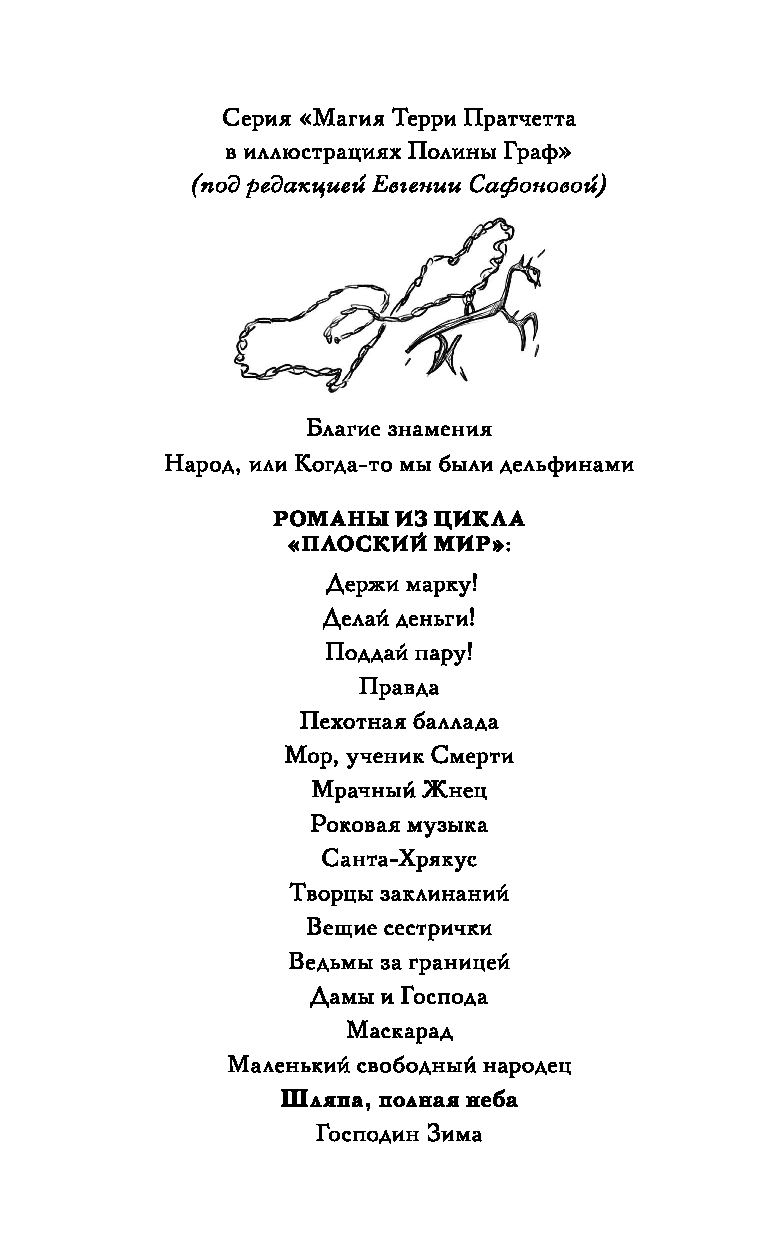 Серия «Магия Терри Пратчетта в иллюстрациях Полины Граф»
(под редакцией Евгении Сафоновой)

Благие знамения
Народ, или Когда-то мы были дельфинами

РОМАНЫ ИЗ ЦИКЛА «ПЛОСКИЙ МИР»:

Держи марку!
Делай деньги!
Поддай пару!
Правда
Пехотная баллада
Мор, ученик Смерти
Мрачный Жнец
Роковая музыка
Санта-Хрякус
Творцы заклинаний
Вещие сестрички
Ведьмы за границей
Дамы и Господа
Маскарад
Маленький свободный народец
Шляпа, полная неба
Господин Зима